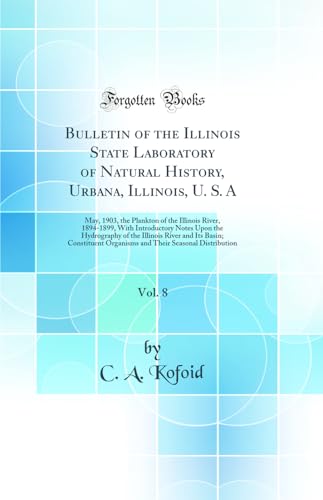 Forgotten Books

Bulletin of the Illinois State Laboratory of Natural History, Urbana, Illinois, U. S. A

May, 1903, the Plankton of the Illinois River, 1894-1899, With Introductory Notes Upon the Hydrography of the Illinois River and Its Basin; Constituent Organisms and Their Seasonal Distribution

Vol. 8

by

C. A. Kofoid